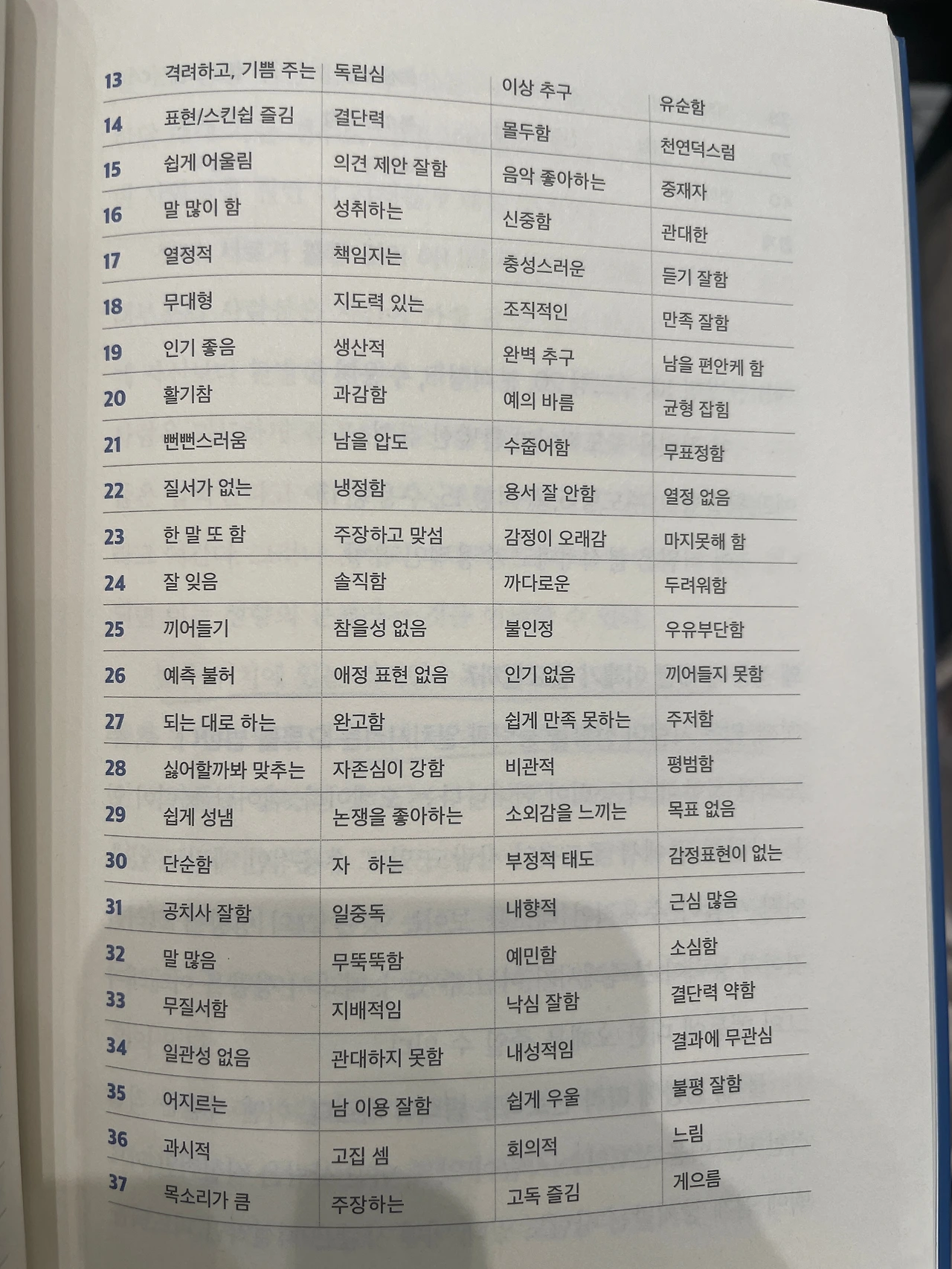 | 13 | 격려하고, 기쁨 주는 | 독립심 | 이상 추구 | 유순함 |
|---|---|---|---|---|
| 14 | 표현/스킨쉽 즐김 | 결단력 | 몰두함 | 천연덕스럼 |
| 15 | 쉽게 어울림 | 의견 제안 잘함 | 음악 좋아하는 | 중재자 |
| 16 | 말 많이 함 | 성취하는 | 신중함 | 관대한 |
| 17 | 열정적 | 책임지는 | 충성스러운 | 듣기 잘함 |
| 18 | 무대형 | 지도력 있는 | 조직적인 | 만족 잘함 |
| 19 | 인기 좋음 | 생산적 | 완벽 추구 | 남을 편안케 함 |
| 20 | 활기참 | 과감함 | 예의 바름 | 균형 잡힘 |
| 21 | 뻔뻔스러움 | 남을 압도 | 수줍어함 | 무표정함 |
| 22 | 질서가 없는 | 냉정함 | 용서 잘 안함 | 열정 없음 |
| 23 | 한 말 또 함 | 주장하고 맞섬 | 감정이 오래감 | 마지못해 함 |
| 24 | 잘 잊음 | 솔직함 | 까다로운 | 두려워함 |
| 25 | 끼어들기 | 참을성 없음 | 불인정 | 우유부단함 |
| 26 | 예측 불허 | 애정 표현 없음 | 인기 없음 | 끼어들지 못함 |
| 27 | 되는 대로 하는 | 완고함 | 쉽게 만족 못하는 | 주저함 |
| 28 | 싫어할까봐 맞추는 | 자존심이 강함 | 비관적 | 평범함 |
| 29 | 쉽게 성냄 | 논쟁을 좋아하는 | 소외감을 느끼는 | 목표 없음 |
| 30 | 단순함 | 자 하는 | 부정적 태도 | 감정표현이 없는 |
| 31 | 공치사 잘함 | 일중독 | 내향적 | 근심 많음 |
| 32 | 말 많음 | 무뚝뚝함 | 예민함 | 소심함 |
| 33 | 무질서함 | 지배적임 | 낙심 잘함 | 결단력 약함 |
| 34 | 일관성 없음 | 관대하지 못함 | 내성적임 | 결과에 무관심 |
| 35 | 어지르는 | 남 이용 잘함 | 쉽게 우울 | 불평 잘함 |
| 36 | 과시적 | 고집 셈 | 회의적 | 느림 |
| 37 | 목소리가 큼 | 주장하는 | 고독 즐김 | 게으름 |